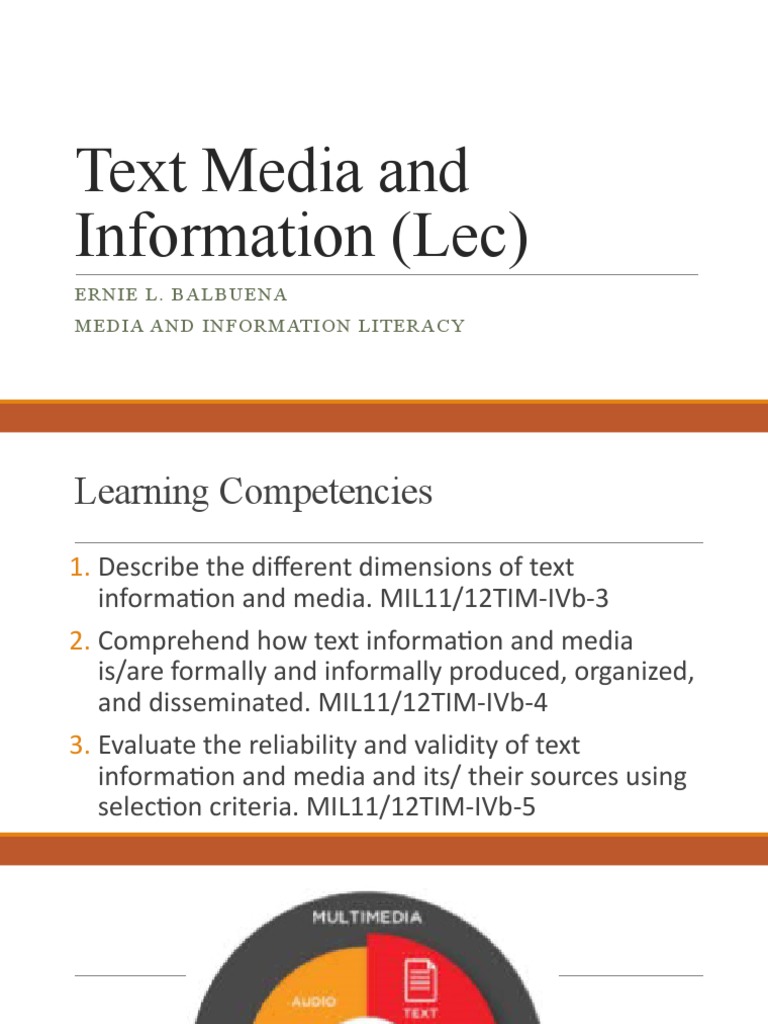 Text Media and Information (Lec)

ERNIE L. BALBUENA

MEDIA AND INFORMATION LITERACY

Learning Competencies

1. Describe the different dimensions of text information and media. MIL11/12TIM-IVb-3

2. Comprehend how text information and media is/are formally and informally produced, organized, and disseminated. MIL11/12TIM-IVb-4

3. Evaluate the reliability and validity of text information and media and its/ their sources using selection criteria. MIL11/12TIM-IVb-5

MULTIMEDIA

AUDIO

TEXT